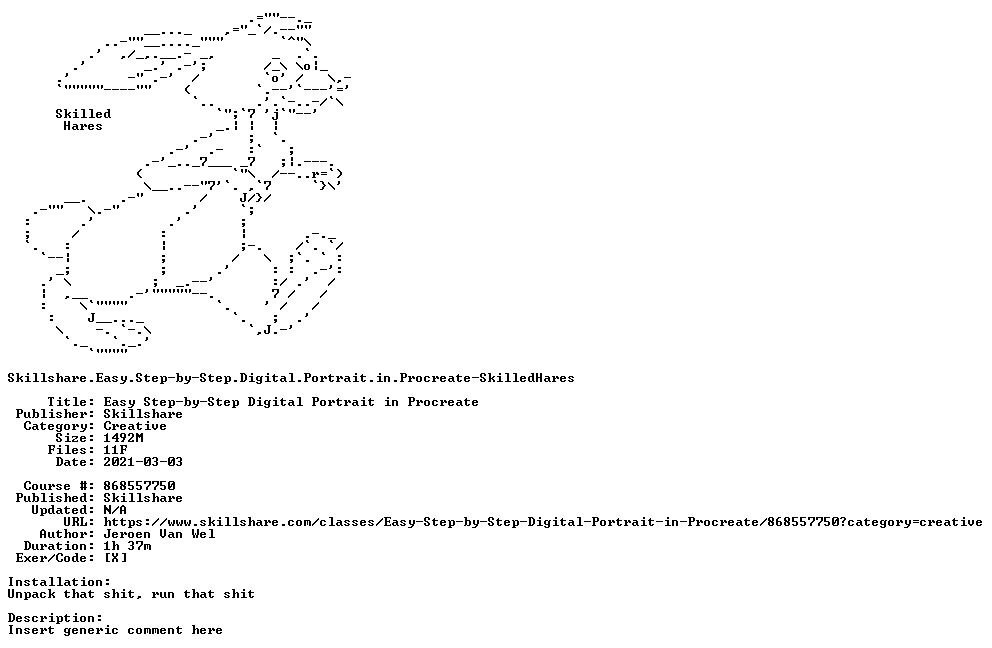 Skilled
Hares

Skillshare.Easy.Step-by-Step.Digital.Portrait.in.Procreate-SkilledHares

Title: Easy Step-by-Step Digital Portrait in Procreate
Publisher: Skillshare
Category: Creative
Size: 1492M
Files: 11F
Date: 2021-03-03

Course #: 868557750
Published: Skillshare
Updated: N/A
URL: https://www.skillshare.com/classes/Easy-Step-by-Step-Digital-Portrait-in-Procreate/868557750?category=creative
Author: Jeroen Van Wel
Duration: 1h 37m
Exer/Code: [X]

Installation:
Unpack that shit, run that shit

Description:
Insert generic comment here